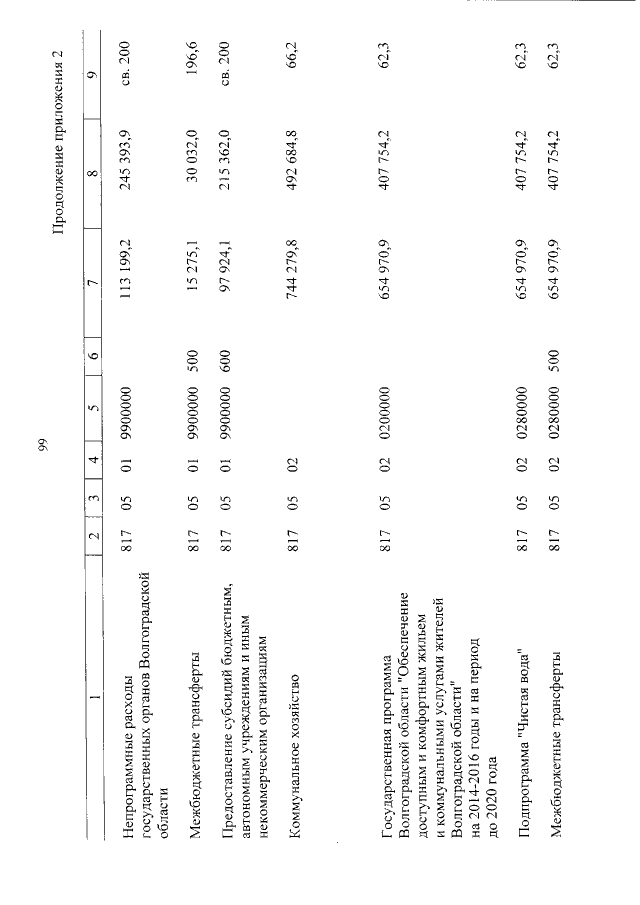 99

Продолжение приложения 2

| 1 | 2 | 3 | 4 | 5 | 6 | 7 | 8 | 9 |
|---|---|---|---|---|---|---|---|---|
| Непрограммные расходы государственных органов Волгоградской области | 817 | 05 | 01 | 9900000 | | 113 199,2 | 245 393,9 | св. 200 |
| Межбюджетные трансферты | 817 | 05 | 01 | 9900000 | 500 | 15 275,1 | 30 032,0 | 196,6 |
| Предоставление субсидий бюджетным, автономным учреждениям и иным некоммерческим организациям | 817 | 05 | 01 | 9900000 | 600 | 97 924,1 | 215 362,0 | св. 200 |
| Коммунальное хозяйство | 817 | 05 | 02 | | | 744 279,8 | 492 684,8 | 66,2 |
| Государственная программа Волгоградской области "Обеспечение доступным и комфортным жильем и коммунальными услугами жителей Волгоградской области" на 2014-2016 годы и на период до 2020 года | 817 | 05 | 02 | 0200000 | | 654 970,9 | 407 754,2 | 62,3 |
| Подпрограмма "Чистая вода" | 817 | 05 | 02 | 0280000 | | 654 970,9 | 407 754,2 | 62,3 |
| Межбюджетные трансферты | 817 | 05 | 02 | 0280000 | 500 | 654 970,9 | 407 754,2 | 62,3 |